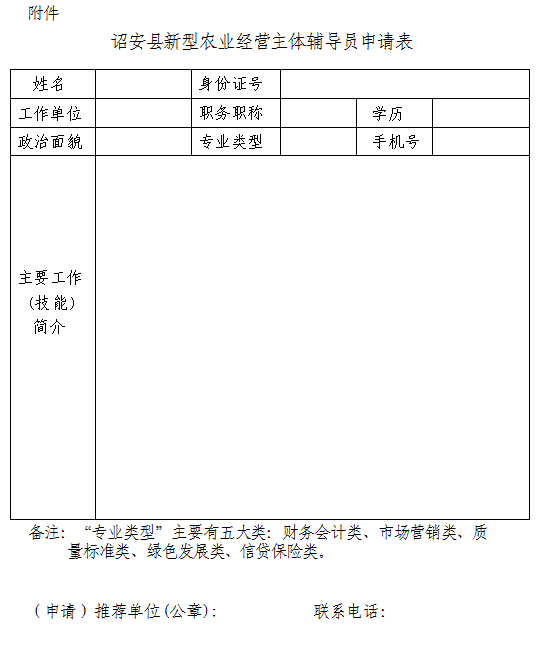 附件

诏安县新型农业经营主体辅导员申请表

| 姓名 | | 身份证号 | | | |
|---|---|---|---|---|---|
| 工作单位 | | 职务职称 | | 学历 | |
| 政治面貌 | | 专业类型 | | 手机号 | |
| 主要工作（技能）简介 | | | | | |

备注：“专业类型”主要有五大类：财务会计类、市场营销类、质量标准类、绿色发展类、信贷保险类。

（申请）推荐单位(公章)：　　　　　　联系电话：